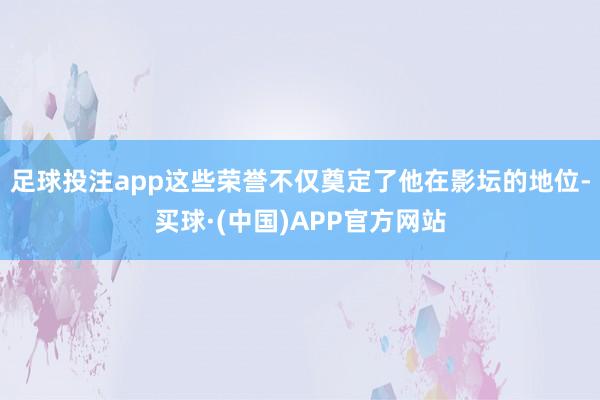 足球投注app这些荣誉不仅奠定了他在影坛的地位-买球·(中国)APP官方网站